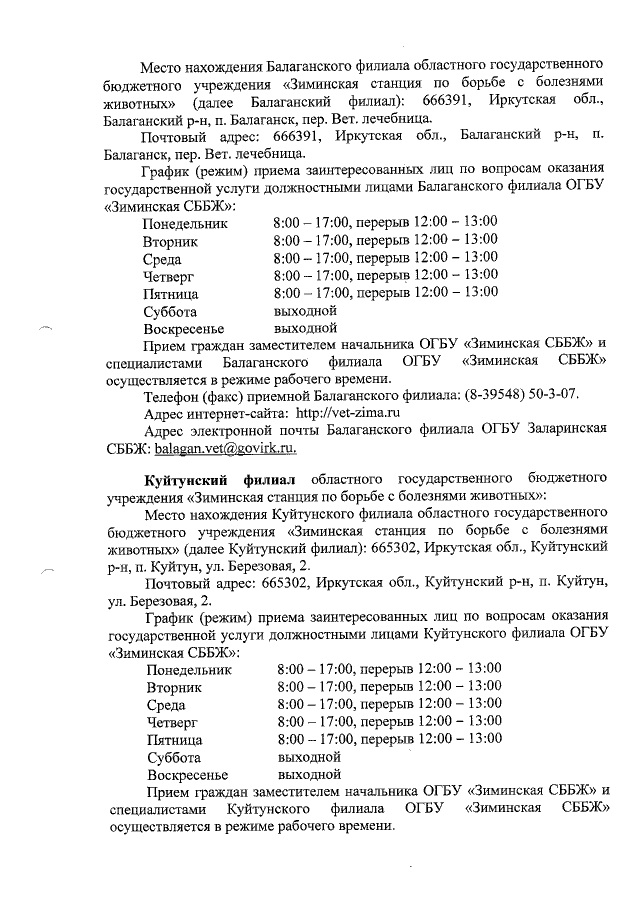 Место нахождения Балаганского филиала областного государственного бюджетного учреждения «Зиминская станция по борьбе с болезнями животных» (далее Балаганский филиал): 666391, Иркутская обл., Балаганский р-н, п. Балаганск, пер. Вет. лечебница.

Почтовый адрес: 666391, Иркутская обл., Балаганский р-н, п. Балаганск, пер. Вет. лечебница.

График (режим) приема заинтересованных лиц по вопросам оказания государственной услуги должностными лицами Балаганского филиала ОГБУ «Зиминская СББЖ»:

Понедельник 8:00 – 17:00, перерыв 12:00 – 13:00
Вторник 8:00 – 17:00, перерыв 12:00 – 13:00
Среда 8:00 – 17:00, перерыв 12:00 – 13:00
Четверг 8:00 – 17:00, перерыв 12:00 – 13:00
Пятница 8:00 – 17:00, перерыв 12:00 – 13:00
Суббота выходной
Воскресенье выходной

Прием граждан заместителем начальника ОГБУ «Зиминская СББЖ» и специалистами Балаганского филиала ОГБУ «Зиминская СББЖ» осуществляется в режиме рабочего времени.

Телефон (факс) приемной Балаганского филиала: (8-39548) 50-3-07.

Адрес интернет-сайта: http://vet-zima.ru

Адрес электронной почты Балаганского филиала ОГБУ Заларинская СББЖ: balagan.vet@govirk.ru.

Куйтунский филиал областного государственного бюджетного учреждения «Зиминская станция по борьбе с болезнями животных»:

Место нахождения Куйтунского филиала областного государственного бюджетного учреждения «Зиминская станция по борьбе с болезнями животных» (далее Куйтунский филиал): 665302, Иркутская обл., Куйтунский р-н, п. Куйтун, ул. Березовая, 2.

Почтовый адрес: 665302, Иркутская обл., Куйтунский р-н, п. Куйтун, ул. Березовая, 2.

График (режим) приема заинтересованных лиц по вопросам оказания государственной услуги должностными лицами Куйтунского филиала ОГБУ «Зиминская СББЖ»:

Понедельник 8:00 – 17:00, перерыв 12:00 – 13:00
Вторник 8:00 – 17:00, перерыв 12:00 – 13:00
Среда 8:00 – 17:00, перерыв 12:00 – 13:00
Четверг 8:00 – 17:00, перерыв 12:00 – 13:00
Пятница 8:00 – 17:00, перерыв 12:00 – 13:00
Суббота выходной
Воскресенье выходной

Прием граждан заместителем начальника ОГБУ «Зиминская СББЖ» и специалистами Куйтунского филиала ОГБУ «Зиминская СББЖ» осуществляется в режиме рабочего времени.